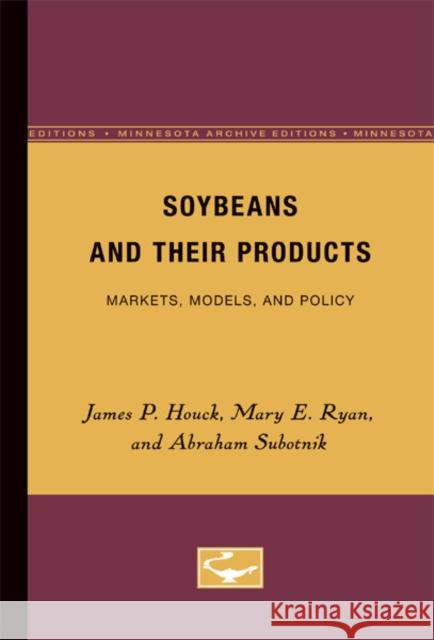 EDITIONS • MINNESOTA ARCHIVE EDITIONS • MINNESOTA

SOYBEANS AND THEIR PRODUCTS

MARKETS, MODELS, AND POLICY

James P. Houck, Mary E. Ryan, and Abraham Subotnik